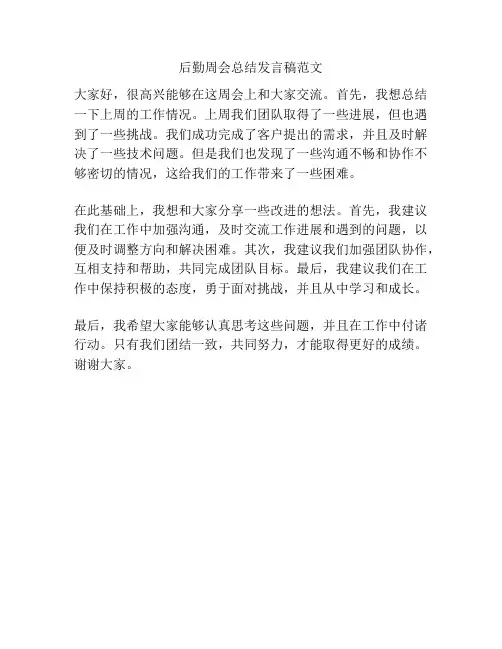 后勤周会总结发言稿范文

大家好，很高兴能够在这周会上和大家交流。首先，我想总结一下上周的工作情况。上周我们团队取得了一些进展，但也遇到了一些挑战。我们成功完成了客户提出的需求，并且及时解决了一些技术问题。但是我们也发现了一些沟通不畅和协作不够密切的情况，这给我们的工作带来了一些困难。

在此基础上，我想和大家分享一些改进的想法。首先，我建议我们在工作中加强沟通，及时交流工作进展和遇到的问题，以便及时调整方向和解决困难。其次，我建议我们加强团队协作，互相支持和帮助，共同完成团队目标。最后，我建议我们在工作中保持积极的态度，勇于面对挑战，并且从中学习和成长。

最后，我希望大家能够认真思考这些问题，并且在工作中付诸行动。只有我们团结一致，共同努力，才能取得更好的成绩。谢谢大家。